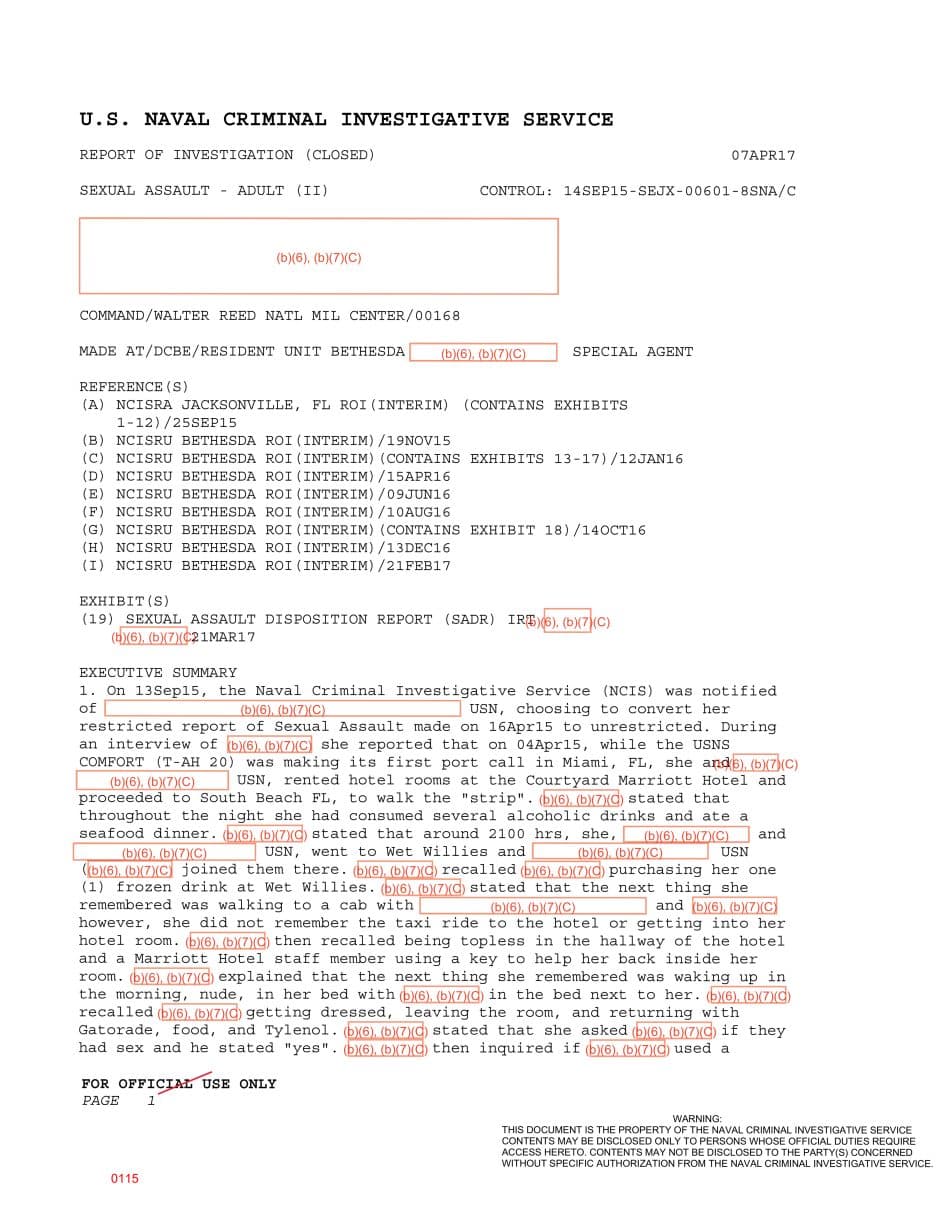 U.S. NAVAL CRIMINAL INVESTIGATIVE SERVICE

REPORT OF INVESTIGATION (CLOSED) 07APR17

SEXUAL ASSAULT - ADULT (II) CONTROL: 14SEP15-SEJX-00601-8SNA/C

(b)(6), (b)(7)(C)

COMMAND/WALTER REED NATL MIL CENTER/00168

MADE AT/DCBE/RESIDENT UNIT BETHESDA (b)(6), (b)(7)(C) SPECIAL AGENT

REFERENCE(S)
(A) NCISRA JACKSONVILLE, FL ROI(INTERIM) (CONTAINS EXHIBITS 1-12)/25SEP15
(B) NCISRU BETHESDA ROI(INTERIM)/19NOV15
(C) NCISRU BETHESDA ROI(INTERIM)(CONTAINS EXHIBITS 13-17)/12JAN16
(D) NCISRU BETHESDA ROI(INTERIM)/15APR16
(E) NCISRU BETHESDA ROI(INTERIM)/09JUN16
(F) NCISRU BETHESDA ROI(INTERIM)/10AUG16
(G) NCISRU BETHESDA ROI(INTERIM)(CONTAINS EXHIBIT 18)/14OCT16
(H) NCISRU BETHESDA ROI(INTERIM)/13DEC16
(I) NCISRU BETHESDA ROI(INTERIM)/21FEB17

EXHIBIT(S)
(19) SEXUAL ASSAULT DISPOSITION REPORT (SADR) IRT (b)(6), (b)(7)(C) (b)(6), (b)(7)(C) 21MAR17

EXECUTIVE SUMMARY
1. On 13Sep15, the Naval Criminal Investigative Service (NCIS) was notified of (b)(6), (b)(7)(C) USN, choosing to convert her restricted report of Sexual Assault made on 16Apr15 to unrestricted. During an interview of (b)(6), (b)(7)(C) she reported that on 04Apr15, while the USNS COMFORT (T-AH 20) was making its first port call in Miami, FL, she and (b)(6), (b)(7)(C) (b)(6), (b)(7)(C) USN, rented hotel rooms at the Courtyard Marriott Hotel and proceeded to South Beach FL, to walk the "strip". (b)(6), (b)(7)(C) stated that throughout the night she had consumed several alcoholic drinks and ate a seafood dinner. (b)(6), (b)(7)(C) stated that around 2100 hrs, she, (b)(6), (b)(7)(C) and (b)(6), (b)(7)(C) USN, went to Wet Willies and (b)(6), (b)(7)(C) USN (b)(6), (b)(7)(C) joined them there. (b)(6), (b)(7)(C) recalled (b)(6), (b)(7)(C) purchasing her one (1) frozen drink at Wet Willies. (b)(6), (b)(7)(C) stated that the next thing she remembered was walking to a cab with (b)(6), (b)(7)(C) and (b)(6), (b)(7)(C) however, she did not remember the taxi ride to the hotel or getting into her hotel room. (b)(6), (b)(7)(C) then recalled being topless in the hallway of the hotel and a Marriott Hotel staff member using a key to help her back inside her room. (b)(6), (b)(7)(C) explained that the next thing she remembered was waking up in the morning, nude, in her bed with (b)(6), (b)(7)(C) in the bed next to her. (b)(6), (b)(7)(C) recalled (b)(6), (b)(7)(C) getting dressed, leaving the room, and returning with Gatorade, food, and Tylenol. (b)(6), (b)(7)(C) stated that she asked (b)(6), (b)(7)(C) if they had sex and he stated "yes". (b)(6), (b)(7)(C) then inquired if (b)(6), (b)(7)(C) used a

FOR OFFICIAL USE ONLY
PAGE 1

WARNING:
THIS DOCUMENT IS THE PROPERTY OF THE NAVAL CRIMINAL INVESTIGATIVE SERVICE
CONTENTS MAY BE DISCLOSED ONLY TO PERSONS WHOSE OFFICIAL DUTIES REQUIRE
ACCESS HERETO. CONTENTS MAY NOT BE DISCLOSED TO THE PARTY(S) CONCERNED
WITHOUT SPECIFIC AUTHORIZATION FROM THE NAVAL CRIMINAL INVESTIGATIVE SERVICE.

0115